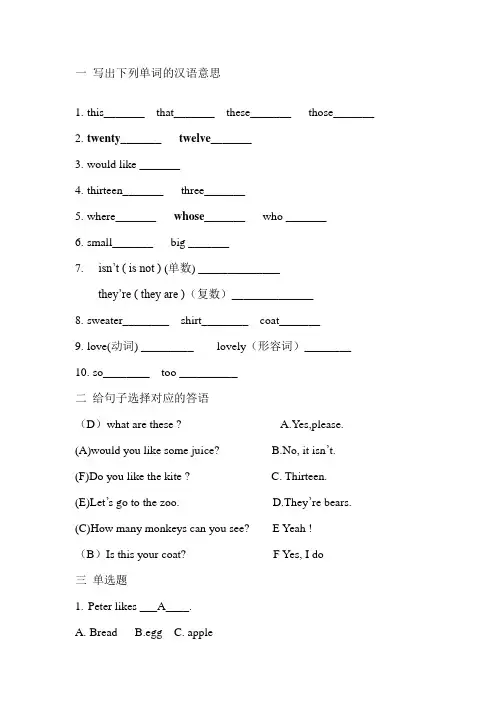 一 写出下列单词的汉语意思

1. this_______ that_______ these_______ those_______

2. twenty_______ twelve_______

3. would like _______

4. thirteen_______ three_______

5. where_______ whose_______ who _______

6. small_______ big _______

7. isn't ( is not ) (单数) ______________

they're ( they are )（复数）______________

8. sweater________ shirt________ coat_______

9. love(动词) _________ lovely（形容词）________

10. so________ too __________

二 给句子选择对应的答语

（D）what are these ? A.Yes,please.

(A)would you like some juice? B.No, it isn't.

(F)Do you like the kite ? C. Thirteen.

(E)Let's go to the zoo. D.They're bears.

(C)How many monkeys can you see? E Yeah !

（B）Is this your coat? F Yes, I do

三 单选题

1. Peter likes ___A____.

A. Bread B.egg C. apple